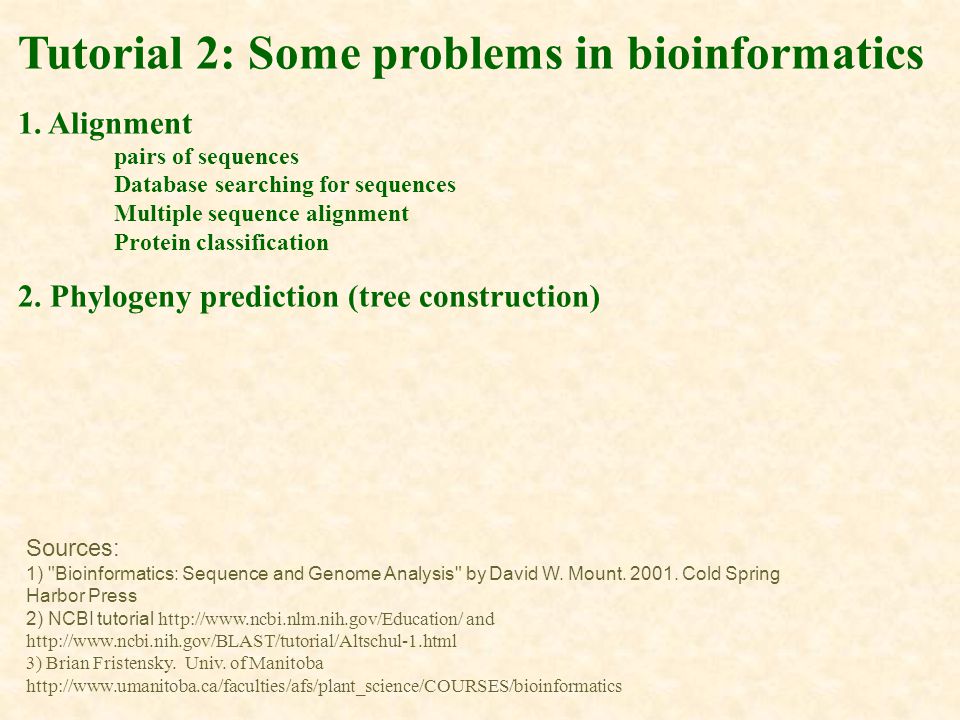 Tutorial 2: Some problems in bioinformatics

1. Alignment

pairs of sequences
Database searching for sequences
Multiple sequence alignment
Protein classification

2. Phylogeny prediction (tree construction)

Sources:
1) "Bioinformatics: Sequence and Genome Analysis" by David W. Mount. 2001. Cold Spring Harbor Press
2) NCBI tutorial http://www.ncbi.nlm.nih.gov/Education/ and http://www.ncbi.nih.gov/BLAST/tutorial/Altschul-1.html
3) Brian Fristensky. Univ. of Manitoba http://www.umanitoba.ca/faculties/afs/plant_science/COURSES/bioinformatics